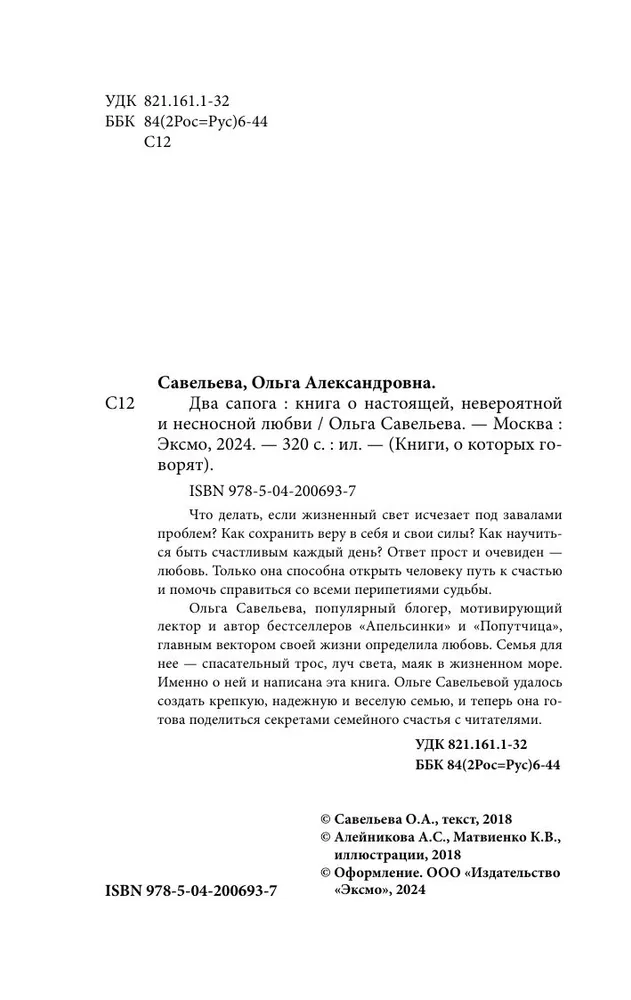 УДК 821.161.1-32
ББК 84(2Рос=Рус)6-44
С12

Савельева, Ольга Александровна.
С12 Два сапога : книга о настоящей, невероятной и несносной любви / Ольга Савельева. — Москва : Эксмо, 2024. — 320 с. : ил. — (Книги, о которых говорят).

ISBN 978-5-04-200693-7

Что делать, если жизненный свет исчезает под завалами проблем? Как сохранить веру в себя и свои силы? Как научиться быть счастливым каждый день? Ответ прост и очевиден — любовь. Только она способна открыть человеку путь к счастью и помочь справиться со всеми перипетиями судьбы.

Ольга Савельева, популярный блогер, мотивирующий лектор и автор бестселлеров «Апельсинки» и «Попутчица», главным вектором своей жизни определила любовь. Семья для нее — спасательный трос, луч света, маяк в жизненном море. Именно о ней и написана эта книга. Ольге Савельевой удалось создать крепкую, надежную и веселую семью, и теперь она готова поделиться секретами семейного счастья с читателями.

УДК 821.161.1-32
ББК 84(2Рос=Рус)6-44

© Савельева О.А., текст, 2018
© Алейникова А.С., Матвиенко К.В., иллюстрации, 2018
© Оформление. ООО «Издательство «Эксмо», 2024

ISBN 978-5-04-200693-7